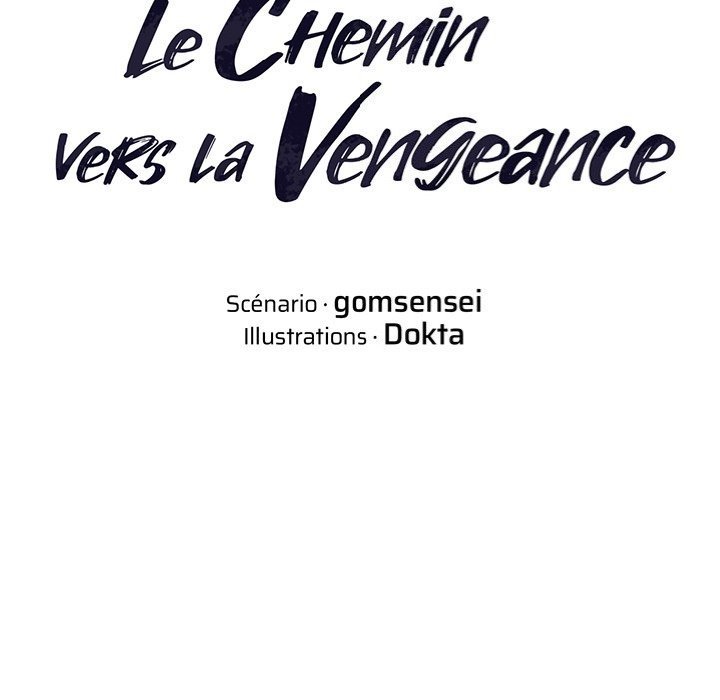 Le Chemin vers la Vengeance

Scénario · gomsensei
Illustrations · Dokta